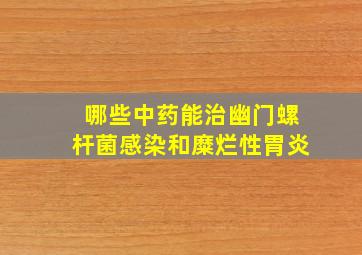 哪些中药能治幽门螺杆菌感染和糜烂性胃炎